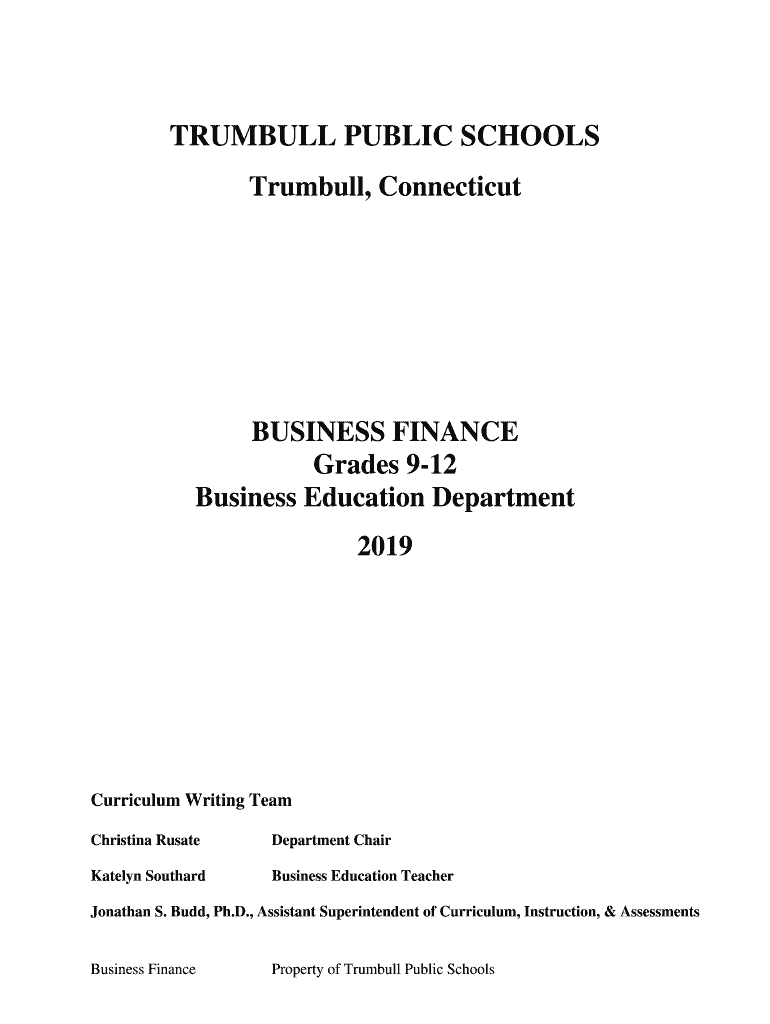 TRUMBULL PUBLIC SCHOOLS
Trumbull, Connecticut

BUSINESS FINANCE
Grades 9-12
Business Education Department
2019

Curriculum Writing Team

Christina Rusate	Department Chair

Katelyn Southard	Business Education Teacher

Jonathan S. Budd, Ph.D., Assistant Superintendent of Curriculum, Instruction, & Assessments

Business Finance	Property of Trumbull Public Schools